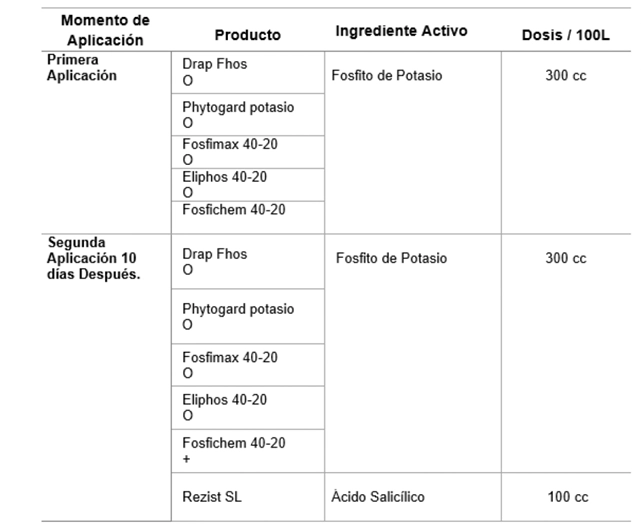 | Momento de Aplicación | Producto | Ingrediente Activo | Dosis / 100L |
|---|---|---|---|
| Primera Aplicación | Drap Fhos O | Fosfito de Potasio | 300 cc |
| | Phytogard potasio O | | |
| | Fosfimax 40-20 O | | |
| | Eliphos 40-20 O | | |
| | Fosfichem 40-20 | | |
| Segunda Aplicación 10 días Después. | Drap Fhos O | Fosfito de Potasio | 300 cc |
| | Phytogard potasio O | | |
| | Fosfimax 40-20 O | | |
| | Eliphos 40-20 O | | |
| | Fosfichem 40-20 + | | |
| | Rezist SL | Àcido Salicílico | 100 cc |